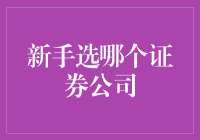 新手选哪个证券公司